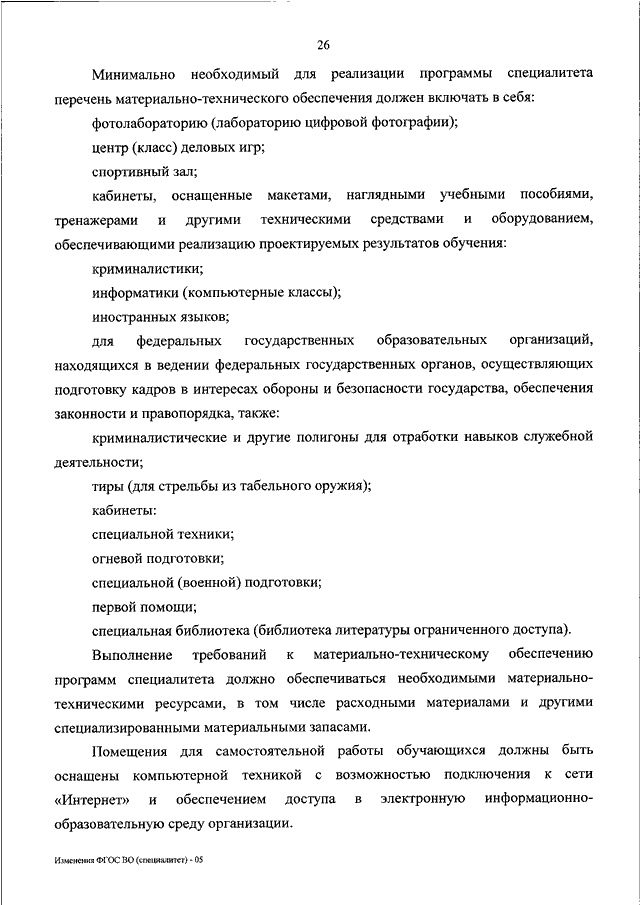 26

Минимально необходимый для реализации программы специалитета перечень материально-технического обеспечения должен включать в себя:

фотолабораторию (лабораторию цифровой фотографии);

центр (класс) деловых игр;

спортивный зал;

кабинеты, оснащенные макетами, наглядными учебными пособиями, тренажерами и другими техническими средствами и оборудованием, обеспечивающими реализацию проектируемых результатов обучения:

криминалистики;

информатики (компьютерные классы);

иностранных языков;

для федеральных государственных образовательных организаций, находящихся в ведении федеральных государственных органов, осуществляющих подготовку кадров в интересах обороны и безопасности государства, обеспечения законности и правопорядка, также:

криминалистические и другие полигоны для отработки навыков служебной деятельности;

тиры (для стрельбы из табельного оружия);

кабинеты:

специальной техники;

огневой подготовки;

специальной (военной) подготовки;

первой помощи;

специальная библиотека (библиотека литературы ограниченного доступа).

Выполнение требований к материально-техническому обеспечению программ специалитета должно обеспечиваться необходимыми материально-техническими ресурсами, в том числе расходными материалами и другими специализированными материальными запасами.

Помещения для самостоятельной работы обучающихся должны быть оснащены компьютерной техникой с возможностью подключения к сети «Интернет» и обеспечением доступа в электронную информационно-образовательную среду организации.

Изменения ФГОС ВО (специалитет) - 05